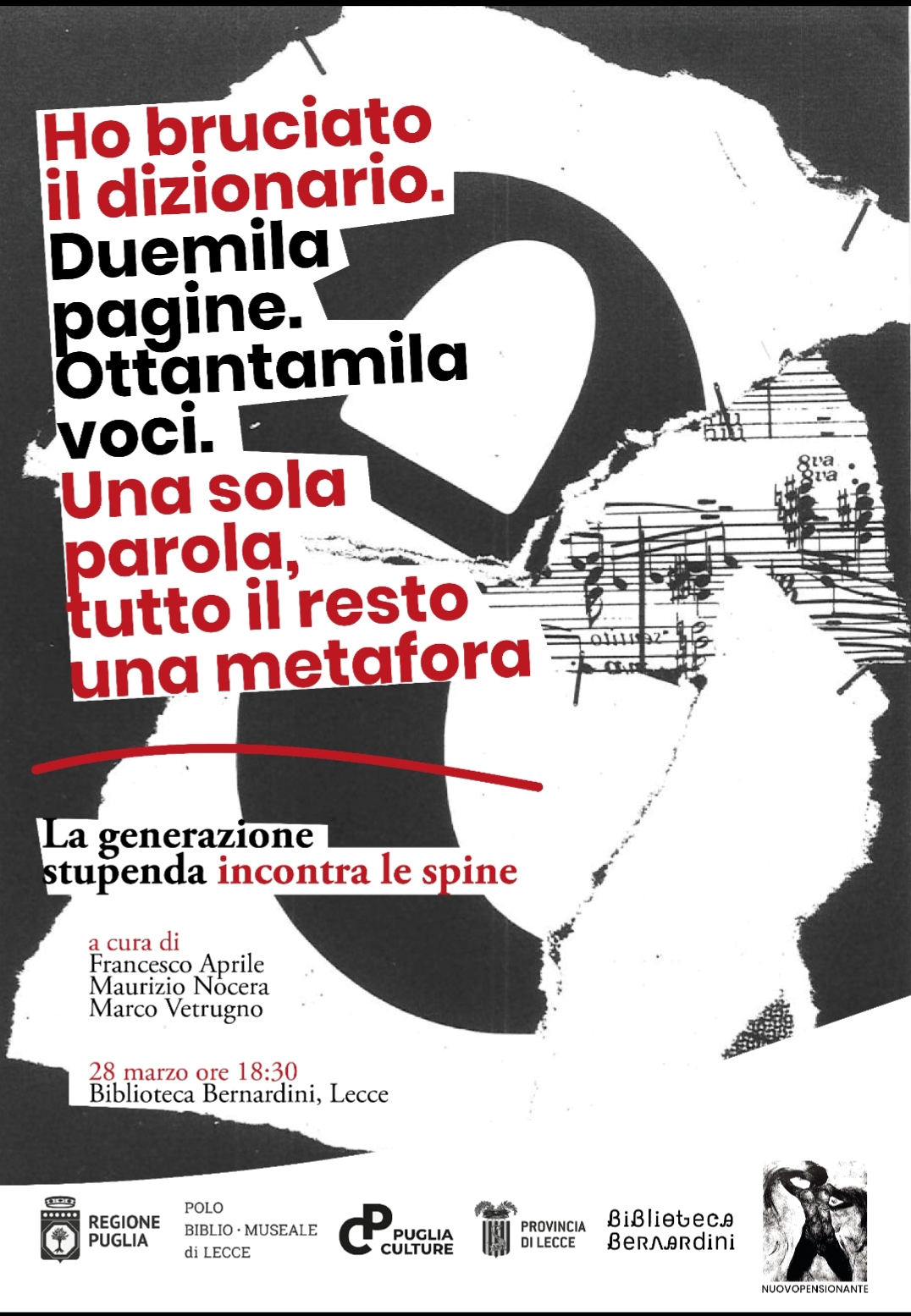 Ho bruciato il dizionario. Duemila pagine. Ottantamila voci. Una sola parola, tutto il resto una metafora

La generazione stupenda incontra le spine

a cura di
Francesco Aprile
Maurizio Nocera
Marco Vetrugno

28 marzo ore 18:30
Biblioteca Bernardini, Lecce

REGIONE PUGLIA

POLO BIBLIO · MUSEALE di LECCE

PUGLIA CULTURE

PROVINCIA DI LECCE

Biblioteca Bernardini

NUOVOPENSIONANTE